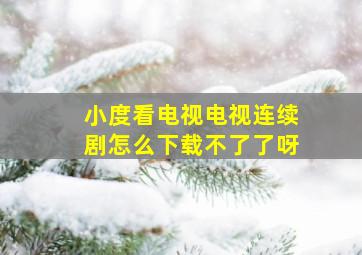 小度看电视电视连续剧怎么下载不了了呀